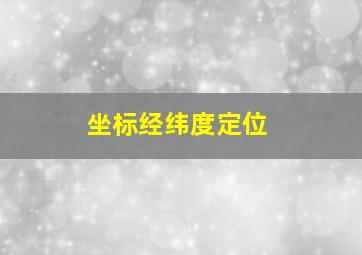 坐标经纬度定位